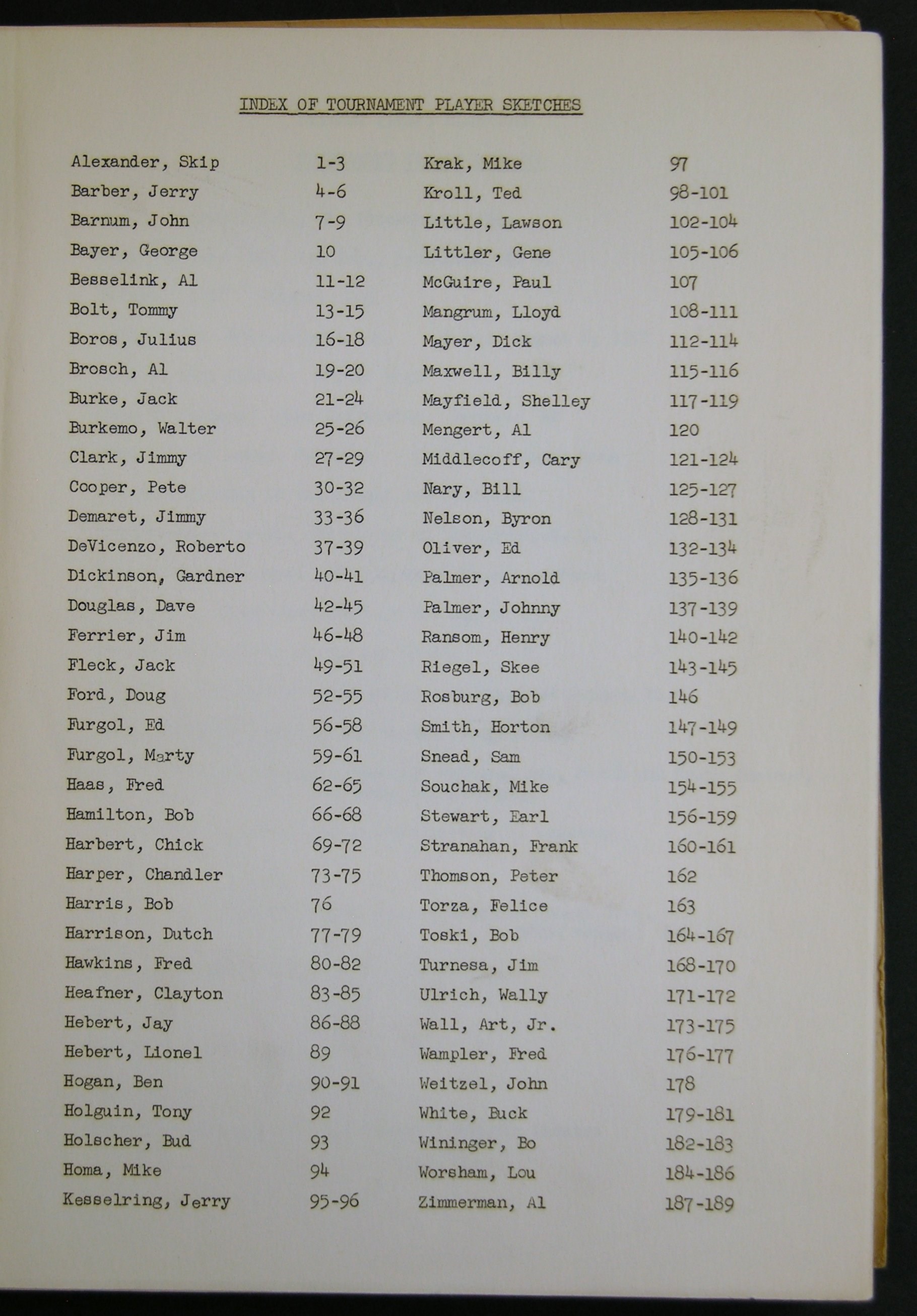 INDEX OF TOURNAMENT PLAYER SKETCHES

Alexander, Skip 1-3
Barber, Jerry 4-6
Barnum, John 7-9
Bayer, George 10
Besselink, Al 11-12
Bolt, Tommy 13-15
Boros, Julius 16-18
Brosch, Al 19-20
Burke, Jack 21-24
Burkemo, Walter 25-26
Clark, Jimmy 27-29
Cooper, Pete 30-32
Demaret, Jimmy 33-36
DeVicenzo, Roberto 37-39
Dickinson, Gardner 40-41
Douglas, Dave 42-45
Ferrier, Jim 46-48
Fleck, Jack 49-51
Ford, Doug 52-55
Furgol, Ed 56-58
Furgol, Marty 59-61
Haas, Fred 62-65
Hamilton, Bob 66-68
Harbert, Chick 69-72
Harper, Chandler 73-75
Harris, Bob 76
Harrison, Dutch 77-79
Hawkins, Fred 80-82
Heafner, Clayton 83-85
Hebert, Jay 86-88
Hebert, Lionel 89
Hogan, Ben 90-91
Holguin, Tony 92
Holscher, Bud 93
Homa, Mike 94
Kesselring, Jerry 95-96

Krak, Mike 97
Kroll, Ted 98-101
Little, Lawson 102-104
Littler, Gene 105-106
McGuire, Paul 107
Mangrum, Lloyd 108-111
Mayer, Dick 112-114
Maxwell, Billy 115-116
Mayfield, Shelley 117-119
Mengert, Al 120
Middlecoff, Cary 121-124
Nary, Bill 125-127
Nelson, Byron 128-131
Oliver, Ed 132-134
Palmer, Arnold 135-136
Palmer, Johnny 137-139
Ransom, Henry 140-142
Riegel, Skee 143-145
Rosburg, Bob 146
Smith, Horton 147-149
Snead, Sam 150-153
Souchak, Mike 154-155
Stewart, Earl 156-159
Stranahan, Frank 160-161
Thomson, Peter 162
Torza, Felice 163
Toski, Bob 164-167
Turnesa, Jim 168-170
Ulrich, Wally 171-172
Wall, Art, Jr. 173-175
Wampler, Fred 176-177
Weitzel, John 178
White, Buck 179-181
Wininger, Bo 182-183
Worsham, Lou 184-186
Zimmerman, Al 187-189